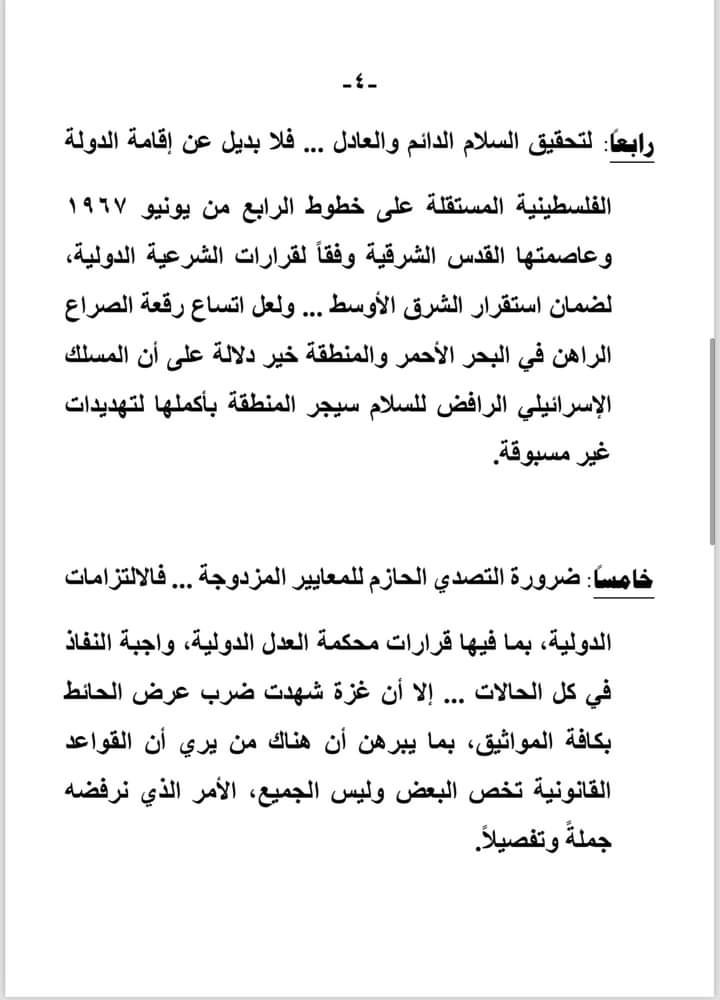 -٤-

رابعاً: لتحقيق السلام الدائم والعادل ... فلا بديل عن إقامة الدولة الفلسطينية المستقلة على خطوط الرابع من يونيو ١٩٦٧ وعاصمتها القدس الشرقية وفقاً لقرارات الشرعية الدولية، لضمان استقرار الشرق الأوسط ... ولعل اتساع رقعة الصراع الراهن في البحر الأحمر والمنطقة خير دلالة على أن المسلك الإسرائيلي الرافض للسلام سيجر المنطقة بأكملها لتهديدات غير مسبوقة.

خامساً: ضرورة التصدي الحازم للمعايير المزدوجة ... فالالتزامات الدولية، بما فيها قرارات محكمة العدل الدولية، واجبة النفاذ في كل الحالات ... إلا أن غزة شهدت ضرب عرض الحائط بكافة المواثيق، بما يبرهن أن هناك من يري أن القواعد القانونية تخص البعض وليس الجميع، الأمر الذي نرفضه جملةً وتفصيلاً.